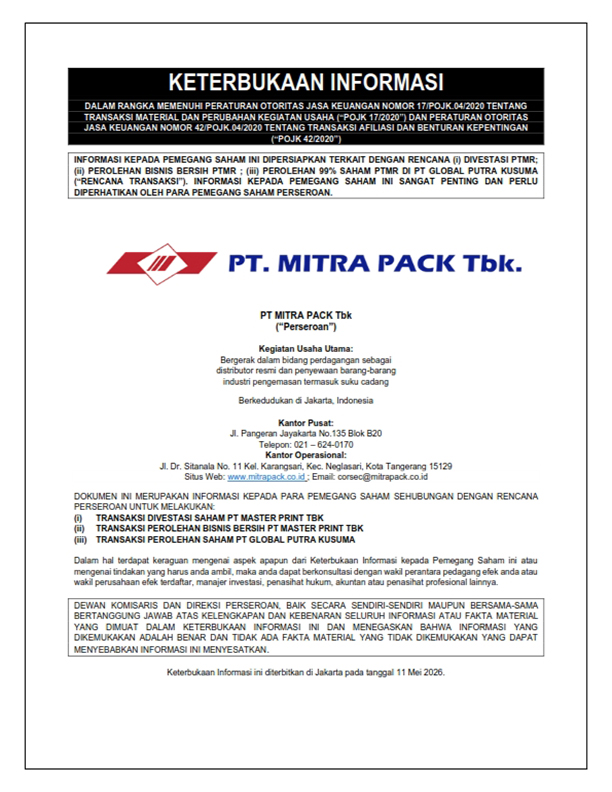 KETERBUKAAN INFORMASI

DALAM RANGKA MEMENUHI PERATURAN OTORITAS JASA KEUANGAN NOMOR 17/POJK.04/2020 TENTANG TRANSAKSI MATERIAL DAN PERUBAHAN KEGIATAN USAHA ("POJK 17/2020") DAN PERATURAN OTORITAS JASA KEUANGAN NOMOR 42/POJK.04/2020 TENTANG TRANSAKSI AFILIASI DAN BENTURAN KEPENTINGAN ("POJK 42/2020")

INFORMASI KEPADA PEMEGANG SAHAM INI DIPERSIAPKAN TERKAIT DENGAN RENCANA (i) DIVESTASI PTMR; (ii) PEROLEHAN BISNIS BERSIH PTMR ; (iii) PEROLEHAN 99% SAHAM PTMR DI PT GLOBAL PUTRA KUSUMA ("RENCANA TRANSAKSI"). INFORMASI KEPADA PEMEGANG SAHAM INI SANGAT PENTING DAN PERLU DIPERHATIKAN OLEH PARA PEMEGANG SAHAM PERSEROAN.

PT. MITRA PACK Tbk.

PT MITRA PACK Tbk
("Perseroan")

Kegiatan Usaha Utama:
Bergerak dalam bidang perdagangan sebagai distributor resmi dan penyewaan barang-barang industri pengemasan termasuk suku cadang

Berkedudukan di Jakarta, Indonesia

Kantor Pusat:
Jl. Pangeran Jayakarta No.135 Blok B20
Telepon: 021 – 624-0170
Kantor Operasional:
Jl. Dr. Sitanala No. 11 Kel. Karangsari, Kec. Neglasari, Kota Tangerang 15129
Situs Web: www.mitrapack.co.id ; Email: corsec@mitrapack.co.id

DOKUMEN INI MERUPAKAN INFORMASI KEPADA PARA PEMEGANG SAHAM SEHUBUNGAN DENGAN RENCANA PERSEROAN UNTUK MELAKUKAN:
(i) TRANSAKSI DIVESTASI SAHAM PT MASTER PRINT TBK
(ii) TRANSAKSI PEROLEHAN BISNIS BERSIH PT MASTER PRINT TBK
(iii) TRANSAKSI PEROLEHAN SAHAM PT GLOBAL PUTRA KUSUMA

Dalam hal terdapat keraguan mengenai aspek apapun dari Keterbukaan Informasi kepada Pemegang Saham ini atau mengenai tindakan yang harus anda ambil, maka anda dapat berkonsultasi dengan wakil perantara pedagang efek anda atau wakil perusahaan efek terdaftar, manajer investasi, penasihat hukum, akuntan atau penasihat profesional lainnya.

DEWAN KOMISARIS DAN DIREKSI PERSEROAN, BAIK SECARA SENDIRI-SENDIRI MAUPUN BERSAMA-SAMA BERTANGGUNG JAWAB ATAS KELENGKAPAN DAN KEBENARAN SELURUH INFORMASI ATAU FAKTA MATERIAL YANG DIMUAT DALAM KETERBUKAAN INFORMASI INI DAN MENEGASKAN BAHWA INFORMASI YANG DIKEMUKAKAN ADALAH BENAR DAN TIDAK ADA FAKTA MATERIAL YANG TIDAK DIKEMUKAKAN YANG DAPAT MENYEBABKAN INFORMASI INI MENYESATKAN.

Keterbukaan Informasi ini diterbitkan di Jakarta pada tanggal 11 Mei 2026.